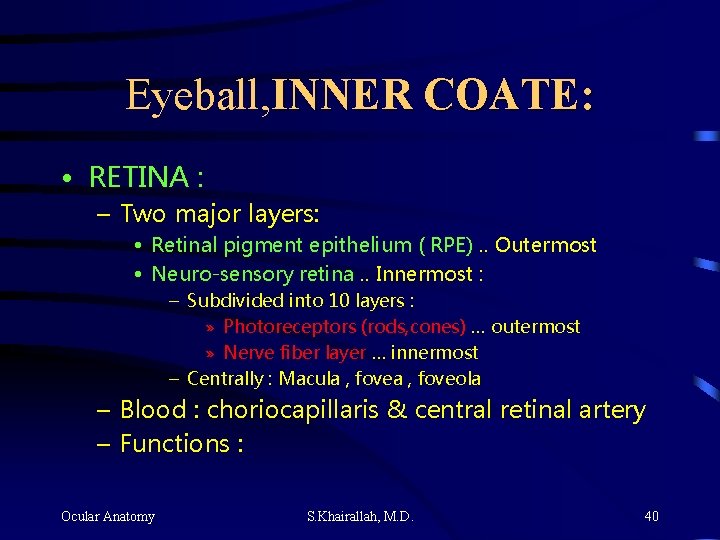 Eyeball,INNER COATE:

• RETINA :
– Two major layers:
• Retinal pigment epithelium ( RPE) .. Outermost
• Neuro-sensory retina .. Innermost :
– Subdivided into 10 layers :
» Photoreceptors (rods,cones) ... outermost
» Nerve fiber layer ... innermost
– Centrally : Macula , fovea , foveola
– Blood : choriocapillaris & central retinal artery
– Functions :

Ocular Anatomy
S.Khairallah, M.D.
40